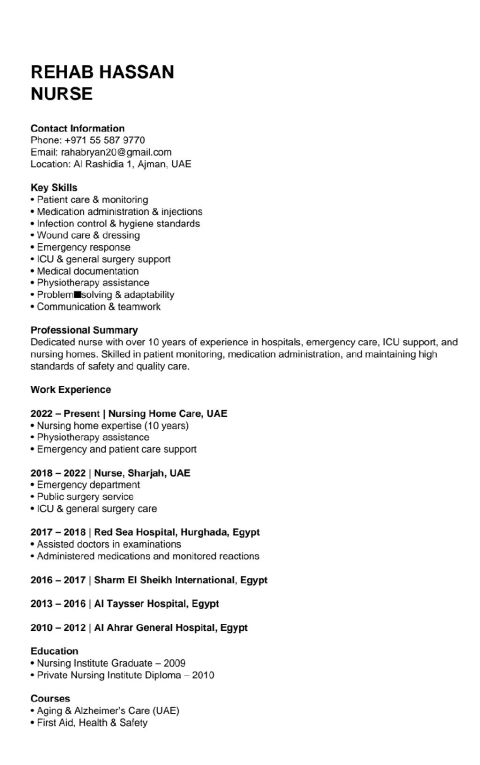 REHAB HASSAN
NURSE

Contact Information
Phone: +971 55 587 9770
Email: rahabryan20@gmail.com
Location: Al Rashidia 1, Ajman, UAE

Key Skills
• Patient care & monitoring
• Medication administration & injections
• Infection control & hygiene standards
• Wound care & dressing
• Emergency response
• ICU & general surgery support
• Medical documentation
• Physiotherapy assistance
• Problem■solving & adaptability
• Communication & teamwork

Professional Summary
Dedicated nurse with over 10 years of experience in hospitals, emergency care, ICU support, and nursing homes. Skilled in patient monitoring, medication administration, and maintaining high standards of safety and quality care.

Work Experience

2022 – Present | Nursing Home Care, UAE
• Nursing home expertise (10 years)
• Physiotherapy assistance
• Emergency and patient care support

2018 – 2022 | Nurse, Sharjah, UAE
• Emergency department
• Public surgery service
• ICU & general surgery care

2017 – 2018 | Red Sea Hospital, Hurghada, Egypt
• Assisted doctors in examinations
• Administered medications and monitored reactions

2016 – 2017 | Sharm El Sheikh International, Egypt

2013 – 2016 | Al Taysser Hospital, Egypt

2010 – 2012 | Al Ahrar General Hospital, Egypt

Education
• Nursing Institute Graduate – 2009
• Private Nursing Institute Diploma – 2010

Courses
• Aging & Alzheimer's Care (UAE)
• First Aid, Health & Safety